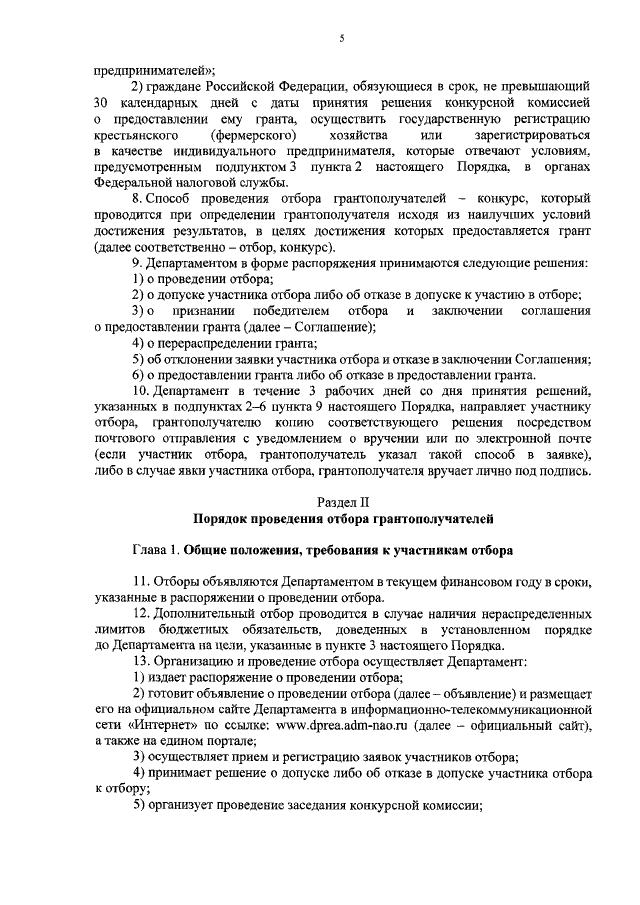 5

предпринимателей»;

2) граждане Российской Федерации, обязующиеся в срок, не превышающий 30 календарных дней с даты принятия решения конкурсной комиссией о предоставлении ему гранта, осуществить государственную регистрацию крестьянского (фермерского) хозяйства или зарегистрироваться в качестве индивидуального предпринимателя, которые отвечают условиям, предусмотренным подпунктом 3 пункта 2 настоящего Порядка, в органах Федеральной налоговой службы.

8. Способ проведения отбора грантополучателей – конкурс, который проводится при определении грантополучателя исходя из наилучших условий достижения результатов, в целях достижения которых предоставляется грант (далее соответственно – отбор, конкурс).

9. Департаментом в форме распоряжения принимаются следующие решения:

1) о проведении отбора;

2) о допуске участника отбора либо об отказе в допуске к участию в отборе;

3) о признании победителем отбора и заключении соглашения о предоставлении гранта (далее – Соглашение);

4) о перераспределении гранта;

5) об отклонении заявки участника отбора и отказе в заключении Соглашения;

6) о предоставлении гранта либо об отказе в предоставлении гранта.

10. Департамент в течение 3 рабочих дней со дня принятия решений, указанных в подпунктах 2–6 пункта 9 настоящего Порядка, направляет участнику отбора, грантополучателю копию соответствующего решения посредством почтового отправления с уведомлением о вручении или по электронной почте (если участник отбора, грантополучатель указал такой способ в заявке), либо в случае явки участника отбора, грантополучателя вручает лично под подпись.

Раздел II
Порядок проведения отбора грантополучателей

Глава 1. Общие положения, требования к участникам отбора

11. Отборы объявляются Департаментом в текущем финансовом году в сроки, указанные в распоряжении о проведении отбора.

12. Дополнительный отбор проводится в случае наличия нераспределенных лимитов бюджетных обязательств, доведенных в установленном порядке до Департамента на цели, указанные в пункте 3 настоящего Порядка.

13. Организацию и проведение отбора осуществляет Департамент:

1) издает распоряжение о проведении отбора;

2) готовит объявление о проведении отбора (далее – объявление) и размещает его на официальном сайте Департамента в информационно-телекоммуникационной сети «Интернет» по ссылке: www.dprea.adm-nao.ru (далее – официальный сайт), а также на едином портале;

3) осуществляет прием и регистрацию заявок участников отбора;

4) принимает решение о допуске либо об отказе в допуске участника отбора к отбору;

5) организует проведение заседания конкурсной комиссии;